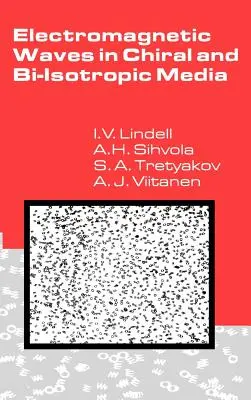 Electromagnetic Waves in Chiral and Bi-Isotropic Media

I.V. Lindell
A.H. Sihvola
S. A. Tretyakov
A. J. Viitanen